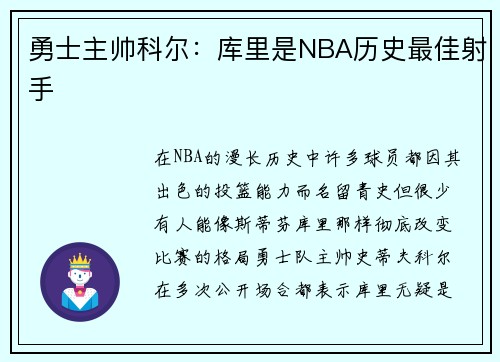 勇士主帅科尔：库里是NBA历史最佳射手

在NBA的漫长历史中许多球员都因其出色的投篮能力而名留青史但很少有人能像斯蒂芬库里那样彻底改变比赛的格局勇士队主帅史蒂夫科尔在多次公开场合都表示库里无疑是